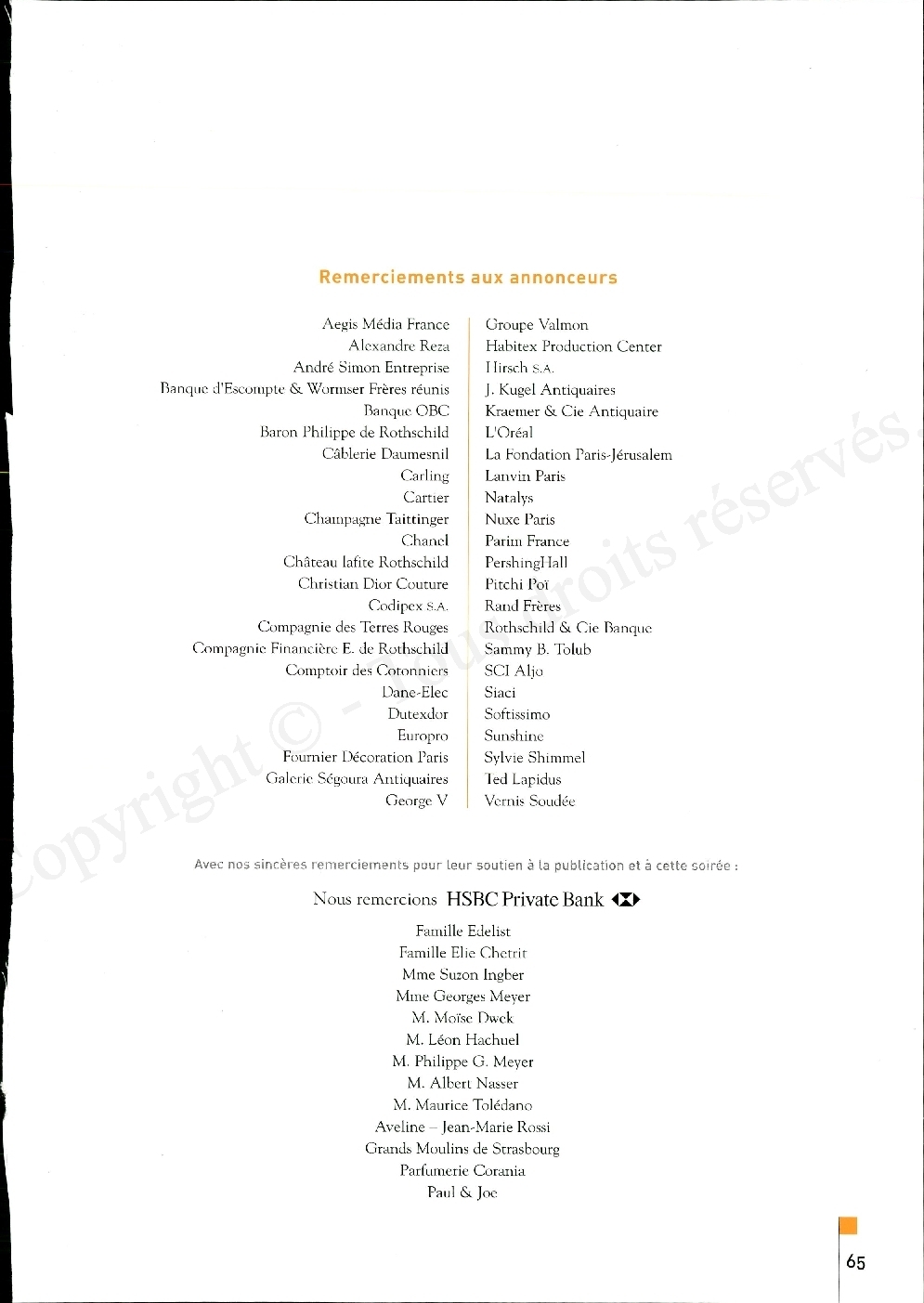 Remerciements aux annonceurs

Aegis Média France
Alexandre Reza
André Simon Entreprise
Banque d'Escompte & Wormser Frères réunis
Banque OBC
Baron Philippe de Rothschild
Câblerie Daumesnil
Carling
Cartier
Champagne Taittinger
Chanel
Château lafite Rothschild
Christian Dior Couture
Codipex S.A.
Compagnie des Terres Rouges
Compagnie Financière E. de Rothschild
Comptoir des Cotonniers
Dane-Elec
Dutexdor
Europro
Fournier Décoration Paris
Galerie Ségoura Antiquaires
George V

Groupe Valmon
Habitex Production Center
Hirsch S.A.
J. Kugel Antiquaires
Kraemer & Cie Antiquaire
L'Oréal
La Fondation Paris-Jérusalem
Lanvin Paris
Natalys
Nuxe Paris
Parim France
PershingHall
Pitchi Poï
Rand Frères
Rothschild & Cie Banque
Sammy B. Tolub
SCI Aljo
Siaci
Softissimo
Sunshine
Sylvie Shimmel
Ted Lapidus
Vernis Soudée

Copyright © - Tous droits réservés.

Avec nos sincères remerciements pour leur soutien à la publication et à cette soirée :

Nous remercions HSBC Private Bank

Famille Edelist
Famille Elie Chetrit
Mme Suzon Ingber
Mme Georges Meyer
M. Moïse Dwek
M. Léon Hachuel
M. Philippe G. Meyer
M. Albert Nasser
M. Maurice Tolédano
Aveline – Jean-Marie Rossi
Grands Moulins de Strasbourg
Parfumerie Corania
Paul & Joe

65